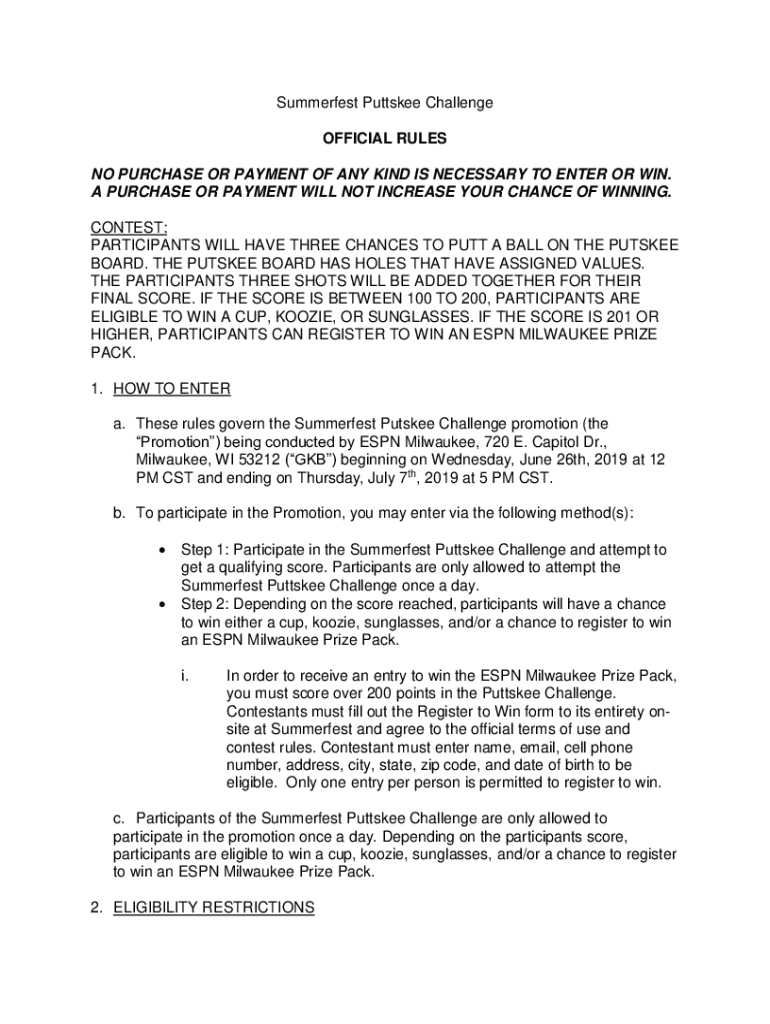 Summerfest Puttskee Challenge

OFFICIAL RULES

NO PURCHASE OR PAYMENT OF ANY KIND IS NECESSARY TO ENTER OR WIN. A PURCHASE OR PAYMENT WILL NOT INCREASE YOUR CHANCE OF WINNING.

CONTEST:
PARTICIPANTS WILL HAVE THREE CHANCES TO PUTT A BALL ON THE PUTSKEE BOARD. THE PUTSKEE BOARD HAS HOLES THAT HAVE ASSIGNED VALUES. THE PARTICIPANTS THREE SHOTS WILL BE ADDED TOGETHER FOR THEIR FINAL SCORE. IF THE SCORE IS BETWEEN 100 TO 200, PARTICIPANTS ARE ELIGIBLE TO WIN A CUP, KOOZIE, OR SUNGLASSES. IF THE SCORE IS 201 OR HIGHER, PARTICIPANTS CAN REGISTER TO WIN AN ESPN MILWAUKEE PRIZE PACK.

1. HOW TO ENTER

a. These rules govern the Summerfest Putskee Challenge promotion (the "Promotion") being conducted by ESPN Milwaukee, 720 E. Capitol Dr., Milwaukee, WI 53212 ("GKB") beginning on Wednesday, June 26th, 2019 at 12 PM CST and ending on Thursday, July 7$^{th}$, 2019 at 5 PM CST.

b. To participate in the Promotion, you may enter via the following method(s):

• Step 1: Participate in the Summerfest Puttskee Challenge and attempt to get a qualifying score. Participants are only allowed to attempt the Summerfest Puttskee Challenge once a day.
• Step 2: Depending on the score reached, participants will have a chance to win either a cup, koozie, sunglasses, and/or a chance to register to win an ESPN Milwaukee Prize Pack.

i. In order to receive an entry to win the ESPN Milwaukee Prize Pack, you must score over 200 points in the Puttskee Challenge. Contestants must fill out the Register to Win form to its entirety on-site at Summerfest and agree to the official terms of use and contest rules. Contestant must enter name, email, cell phone number, address, city, state, zip code, and date of birth to be eligible. Only one entry per person is permitted to register to win.

c. Participants of the Summerfest Puttskee Challenge are only allowed to participate in the promotion once a day. Depending on the participants score, participants are eligible to win a cup, koozie, sunglasses, and/or a chance to register to win an ESPN Milwaukee Prize Pack.

2. ELIGIBILITY RESTRICTIONS